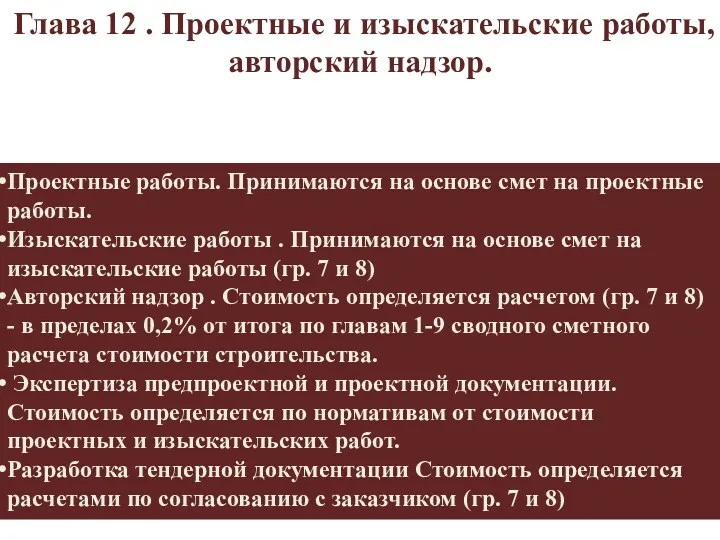 Глава 12 . Проектные и изыскательские работы, авторский надзор.

•Проектные работы. Принимаются на основе смет на проектные работы.
•Изыскательские работы . Принимаются на основе смет на изыскательские работы (гр. 7 и 8)
•Авторский надзор . Стоимость определяется расчетом (гр. 7 и 8) - в пределах 0,2% от итога по главам 1-9 сводного сметного расчета стоимости строительства.
• Экспертиза предпроектной и проектной документации. Стоимость определяется по нормативам от стоимости проектных и изыскательских работ.
•Разработка тендерной документации Стоимость определяется расчетами по согласованию с заказчиком (гр. 7 и 8)